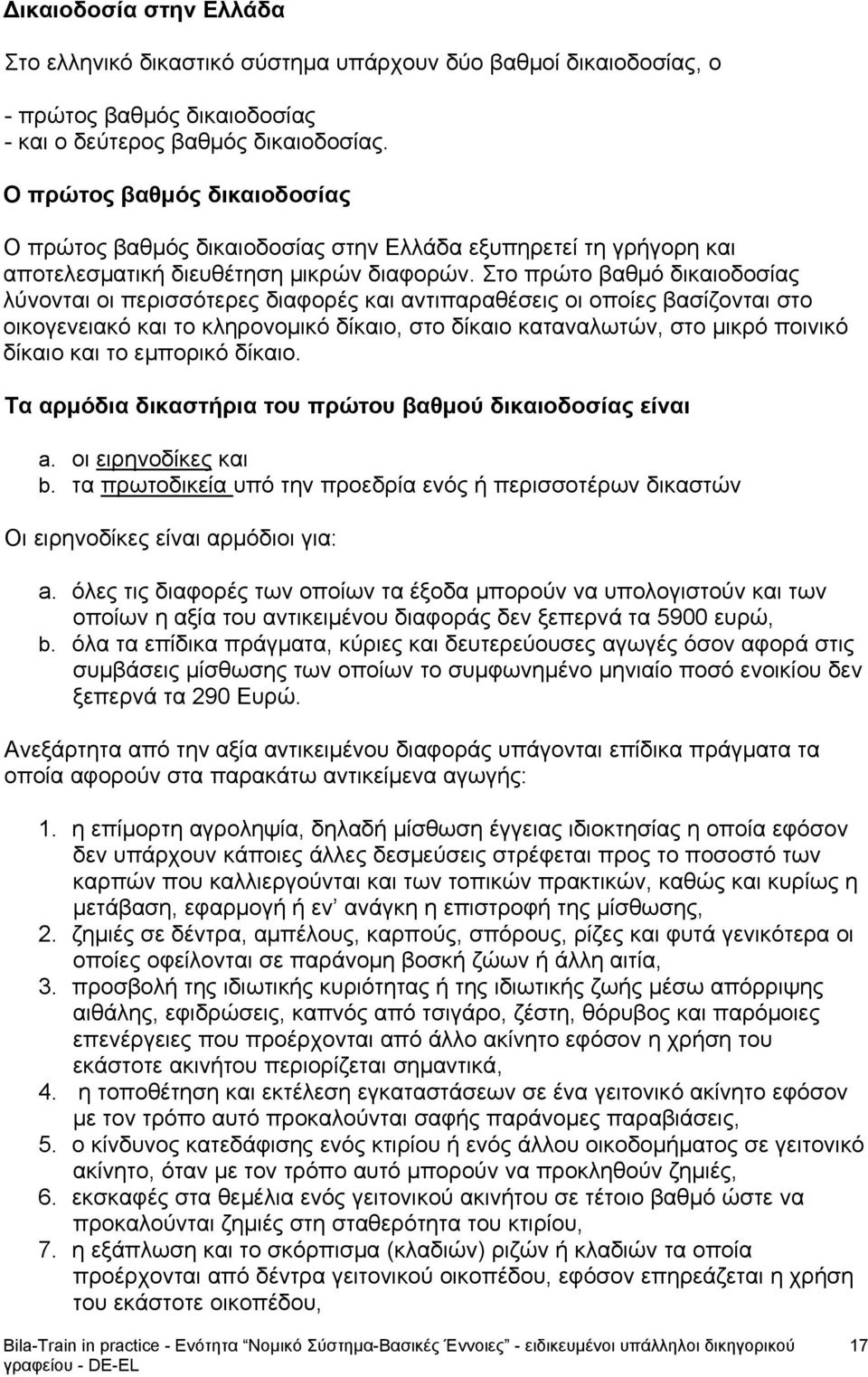 Δικαιοδοσία στην Ελλάδα

Στο ελληνικό δικαστικό σύστημα υπάρχουν δύο βαθμοί δικαιοδοσίας, ο

- πρώτος βαθμός δικαιοδοσίας
- και ο δεύτερος βαθμός δικαιοδοσίας.

Ο πρώτος βαθμός δικαιοδοσίας

Ο πρώτος βαθμός δικαιοδοσίας στην Ελλάδα εξυπηρετεί τη γρήγορη και αποτελεσματική διευθέτηση μικρών διαφορών. Στο πρώτο βαθμό δικαιοδοσίας λύνονται οι περισσότερες διαφορές και αντιπαραθέσεις οι οποίες βασίζονται στο οικογενειακό και το κληρονομικό δίκαιο, στο δίκαιο καταναλωτών, στο μικρό ποινικό δίκαιο και το εμπορικό δίκαιο.

Τα αρμόδια δικαστήρια του πρώτου βαθμού δικαιοδοσίας είναι

a. οι ειρηνοδίκες και
b. τα πρωτοδικεία υπό την προεδρία ενός ή περισσοτέρων δικαστών

Οι ειρηνοδίκες είναι αρμόδιοι για:

a. όλες τις διαφορές των οποίων τα έξοδα μπορούν να υπολογιστούν και των οποίων η αξία του αντικειμένου διαφοράς δεν ξεπερνά τα 5900 ευρώ,
b. όλα τα επίδικα πράγματα, κύριες και δευτερεύουσες αγωγές όσον αφορά στις συμβάσεις μίσθωσης των οποίων το συμφωνημένο μηνιαίο ποσό ενοικίου δεν ξεπερνά τα 290 Ευρώ.

Ανεξάρτητα από την αξία αντικειμένου διαφοράς υπάγονται επίδικα πράγματα τα οποία αφορούν στα παρακάτω αντικείμενα αγωγής:

1. η επίμορτη αγροληψία, δηλαδή μίσθωση έγγειας ιδιοκτησίας η οποία εφόσον δεν υπάρχουν κάποιες άλλες δεσμεύσεις στρέφεται προς το ποσοστό των καρπών που καλλιεργούνται και των τοπικών πρακτικών, καθώς και κυρίως η μετάβαση, εφαρμογή ή εν' ανάγκη η επιστροφή της μίσθωσης,
2. ζημιές σε δέντρα, αμπέλους, καρπούς, σπόρους, ρίζες και φυτά γενικότερα οι οποίες οφείλονται σε παράνομη βοσκή ζώων ή άλλη αιτία,
3. προσβολή της ιδιωτικής κυριότητας ή της ιδιωτικής ζωής μέσω απόρριψης αιθάλης, εφιδρώσεις, καπνός από τσιγάρο, ζέστη, θόρυβος και παρόμοιες επενέργειες που προέρχονται από άλλο ακίνητο εφόσον η χρήση του εκάστοτε ακινήτου περιορίζεται σημαντικά,
4. η τοποθέτηση και εκτέλεση εγκαταστάσεων σε ένα γειτονικό ακίνητο εφόσον με τον τρόπο αυτό προκαλούνται σαφής παράνομες παραβιάσεις,
5. ο κίνδυνος κατεδάφισης ενός κτιρίου ή ενός άλλου οικοδομήματος σε γειτονικό ακίνητο, όταν με τον τρόπο αυτό μπορούν να προκληθούν ζημιές,
6. εκσκαφές στα θεμέλια ενός γειτονικού ακινήτου σε τέτοιο βαθμό ώστε να προκαλούνται ζημιές στη σταθερότητα του κτιρίου,
7. η εξάπλωση και το σκόρπισμα (κλαδιών) ριζών ή κλαδιών τα οποία προέρχονται από δέντρα γειτονικού οικοπέδου, εφόσον επηρεάζεται η χρήση του εκάστοτε οικοπέδου,

Bila-Train in practice - Ενότητα "Νομικό Σύστημα-Βασικές Έννοιες" - ειδικευμένοι υπάλληλοι δικηγορικού γραφείου - DE-EL 17